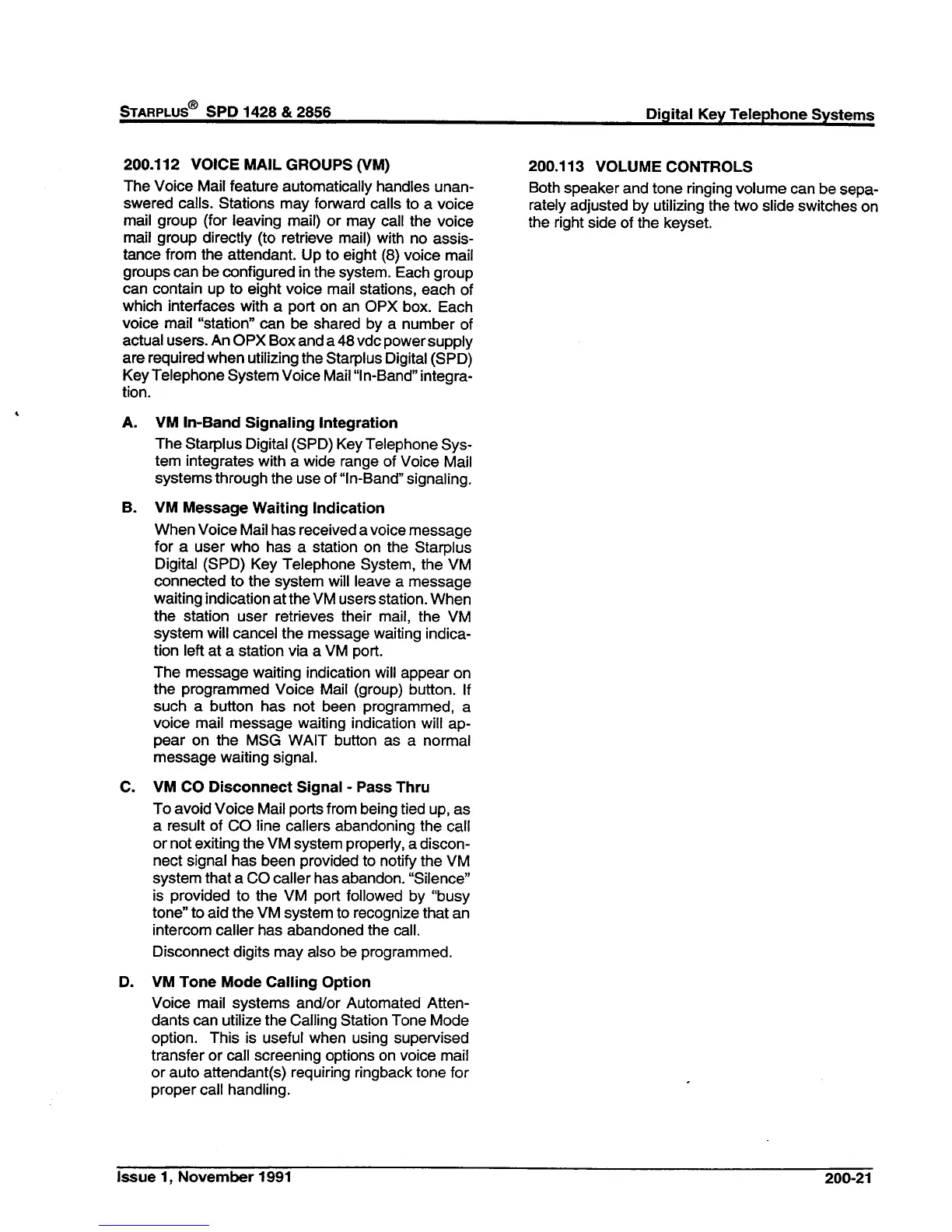 STARPLUS® SPD 1428 & 2856 Digital Key Telephone Systems

200.112 VOICE MAIL GROUPS (VM)

The Voice Mail feature automatically handles unanswered calls. Stations may forward calls to a voice mail group (for leaving mail) or may call the voice mail group directly (to retrieve mail) with no assistance from the attendant. Up to eight (8) voice mail groups can be configured in the system. Each group can contain up to eight voice mail stations, each of which interfaces with a port on an OPX box. Each voice mail "station" can be shared by a number of actual users. An OPX Box and a 48 vdc power supply are required when utilizing the Starplus Digital (SPD) Key Telephone System Voice Mail "In-Band" integration.

A. VM In-Band Signaling Integration

The Starplus Digital (SPD) Key Telephone System integrates with a wide range of Voice Mail systems through the use of "In-Band" signaling.

B. VM Message Waiting Indication

When Voice Mail has received a voice message for a user who has a station on the Starplus Digital (SPD) Key Telephone System, the VM connected to the system will leave a message waiting indication at the VM users station. When the station user retrieves their mail, the VM system will cancel the message waiting indication left at a station via a VM port.

The message waiting indication will appear on the programmed Voice Mail (group) button. If such a button has not been programmed, a voice mail message waiting indication will appear on the MSG WAIT button as a normal message waiting signal.

C. VM CO Disconnect Signal - Pass Thru

To avoid Voice Mail ports from being tied up, as a result of CO line callers abandoning the call or not exiting the VM system properly, a disconnect signal has been provided to notify the VM system that a CO caller has abandon. "Silence" is provided to the VM port followed by "busy tone" to aid the VM system to recognize that an intercom caller has abandoned the call.

Disconnect digits may also be programmed.

D. VM Tone Mode Calling Option

Voice mail systems and/or Automated Attendants can utilize the Calling Station Tone Mode option. This is useful when using supervised transfer or call screening options on voice mail or auto attendant(s) requiring ringback tone for proper call handling.

200.113 VOLUME CONTROLS

Both speaker and tone ringing volume can be separately adjusted by utilizing the two slide switches on the right side of the keyset.

Issue 1, November 1991 200-21